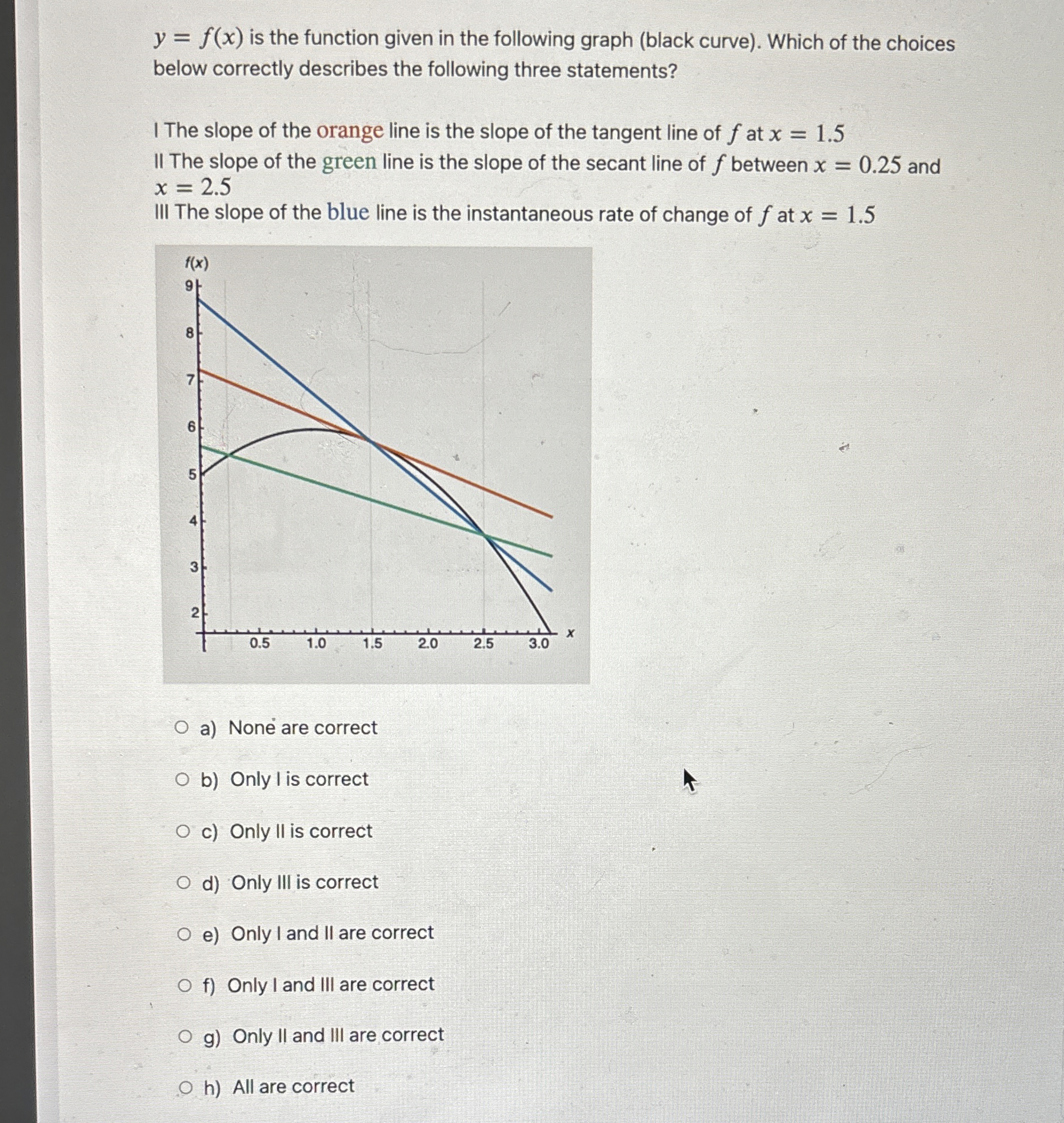 $y = f(x)$ is the function given in the following graph (black curve). Which of the choices below correctly describes the following three statements?

I The slope of the orange line is the slope of the tangent line of $f$ at $x = 1.5$
II The slope of the green line is the slope of the secant line of $f$ between $x = 0.25$ and $x = 2.5$
III The slope of the blue line is the instantaneous rate of change of $f$ at $x = 1.5$

f(x)
9
8
7
6
5
4
3
2
0.5
1.0
1.5
2.0
2.5
3.0
x

a) None are correct

b) Only I is correct

c) Only II is correct

d) Only III is correct

e) Only I and II are correct

f) Only I and III are correct

g) Only II and III are correct

h) All are correct